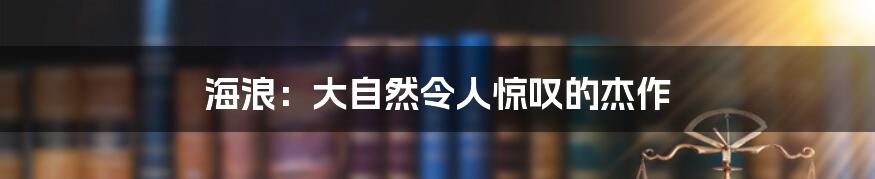 海浪：大自然令人惊叹的杰作